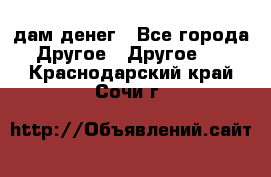 дам денег   Все города Другое   Другое   Краснодарский край Сочи г

http://Объявлений.сайт